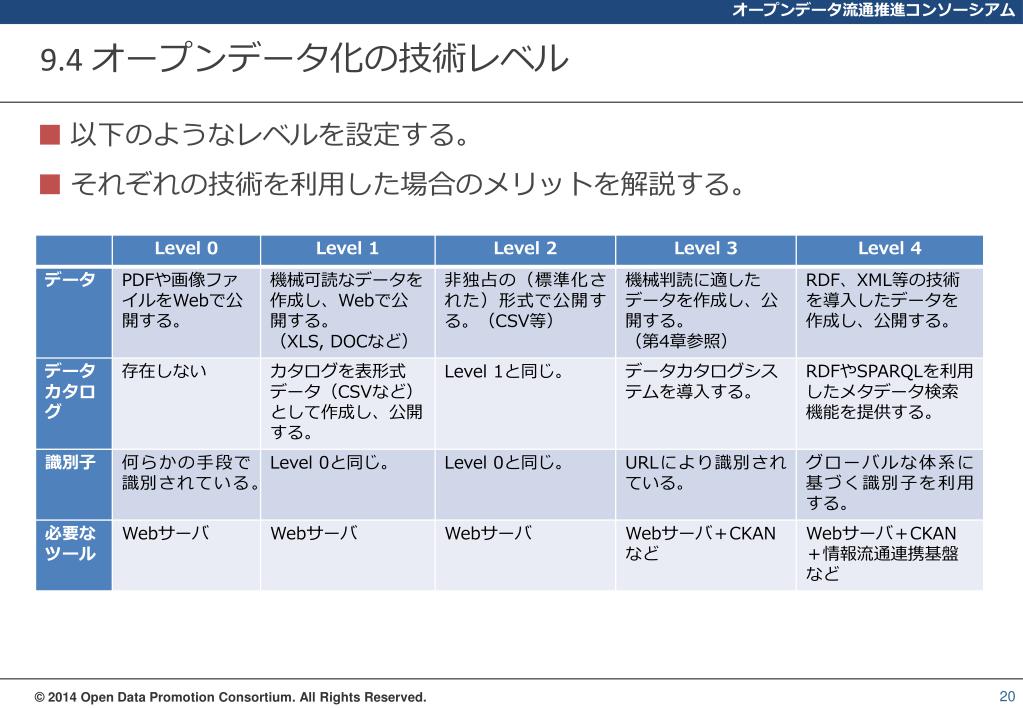 オープンデータ流通推進コンソーシアム

9.4 オープンデータ化の技術レベル

■ 以下のようなレベルを設定する。

■ それぞれの技術を利用した場合のメリットを解説する。

| | Level 0 | Level 1 | Level 2 | Level 3 | Level 4 |
|---|---|---|---|---|---|
| データ | PDFや画像ファイルをWebで公開する。 | 機械可読なデータを作成し、Webで公開する。（XLS, DOCなど） | 非独占の（標準化された）形式で公開する。（CSV等） | 機械判読に適したデータを作成し、公開する。（第4章参照） | RDF、XML等の技術を導入したデータを作成し、公開する。 |
| データカタログ | 存在しない | カタログを表形式データ（CSVなど）として作成し、公開する。 | Level 1と同じ。 | データカタログシステムを導入する。 | RDFやSPARQLを利用したメタデータ検索機能を提供する。 |
| 識別子 | 何らかの手段で識別されている。 | Level 0と同じ。 | Level 0と同じ。 | URLにより識別されている。 | グローバルな体系に基づく識別子を利用する。 |
| 必要なツール | Webサーバ | Webサーバ | Webサーバ | Webサーバ＋CKANなど | Webサーバ＋CKAN＋情報流通連携基盤など |

© 2014 Open Data Promotion Consortium. All Rights Reserved.

20